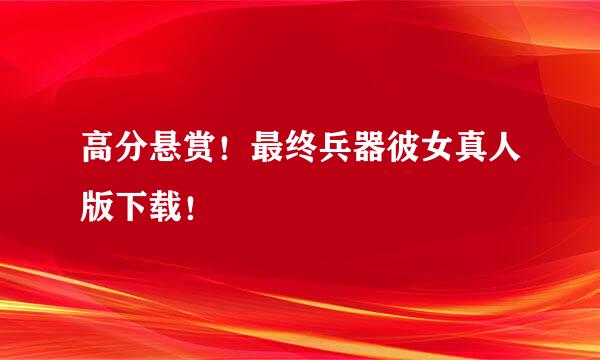 高分悬赏！最终兵器彼女真人版下载！